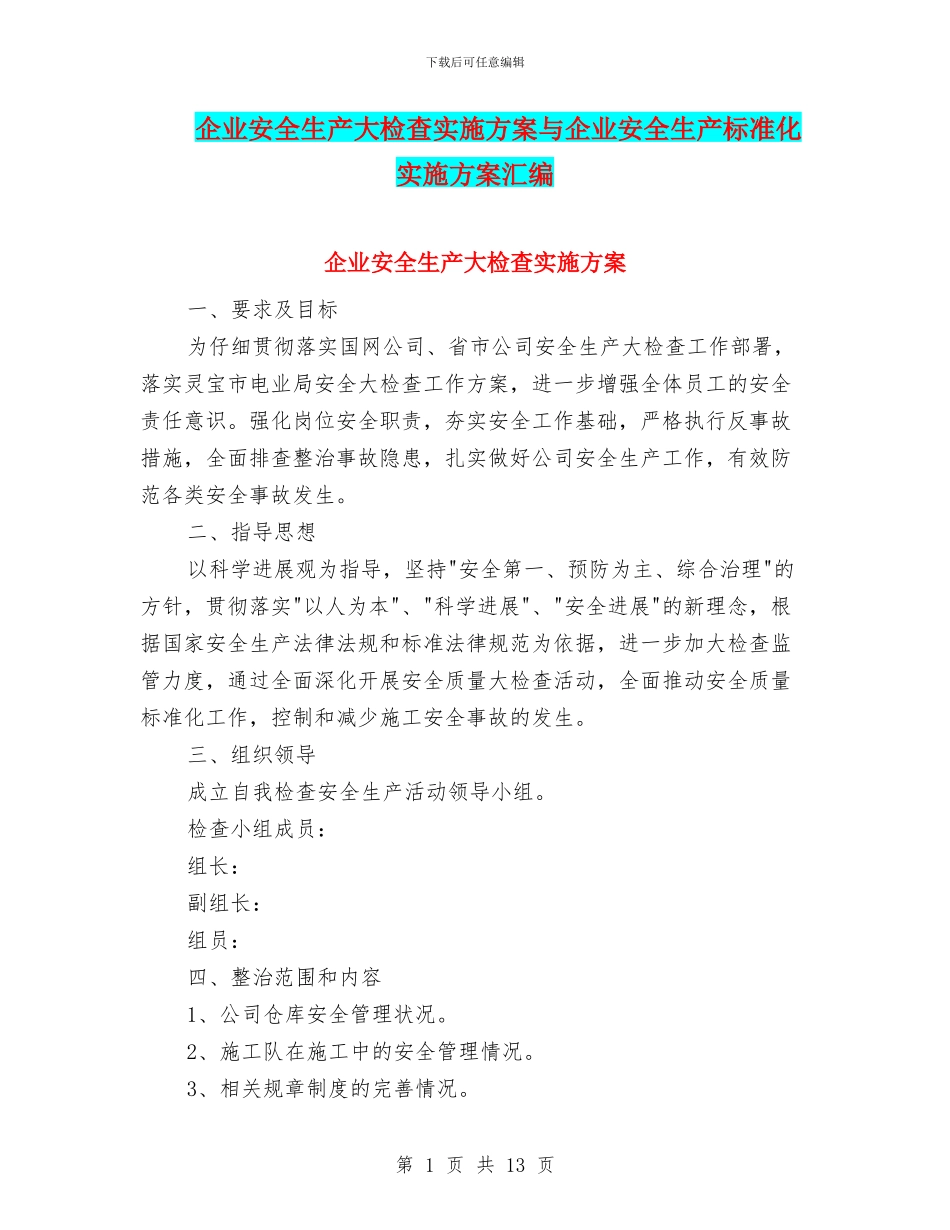 下载后可任意编辑

企业安全生产大检查实施方案与企业安全生产标准化实施方案汇编

企业安全生产大检查实施方案

一、要求及目标

为仔细贯彻落实国网公司、省市公司安全生产大检查工作部署，落实灵宝市电业局安全大检查工作方案，进一步增强全体员工的安全责任意识。强化岗位安全职责，夯实安全工作基础，严格执行反事故措施，全面排查整治事故隐患，扎实做好公司安全生产工作，有效防范各类安全事故发生。

二、指导思想

以科学进展观为指导，坚持"安全第一、预防为主、综合治理"的方针，贯彻落实"以人为本"、"科学进展"、"安全进展"的新理念，根据国家安全生产法律法规和标准法律规范为依据，进一步加大检查监管力度，通过全面深化开展安全质量大检查活动，全面推动安全质量标准化工作，控制和减少施工安全事故的发生。

三、组织领导

成立自我检查安全生产活动领导小组。

检查小组成员：

组长：

副组长：

组员：

四、整治范围和内容

1、公司仓库安全管理状况。

2、施工队在施工中的安全管理情况。

3、相关规章制度的完善情况。

第 1 页 共 13 页